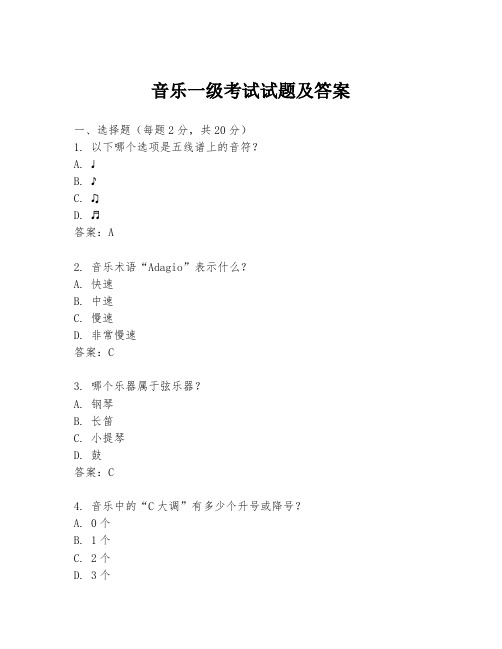 音乐一级考试试题及答案

一、选择题（每题2分，共20分）
1. 以下哪个选项是五线谱上的音符？
A. ♩
B. ♪
C. ♫
D. ♬
答案：A

2. 音乐术语“Adagio”表示什么？
A. 快速
B. 中速
C. 慢速
D. 非常慢速
答案：C

3. 哪个乐器属于弦乐器？
A. 钢琴
B. 长笛
C. 小提琴
D. 鼓
答案：C

4. 音乐中的“C大调”有多少个升号或降号？
A. 0个
B. 1个
C. 2个
D. 3个